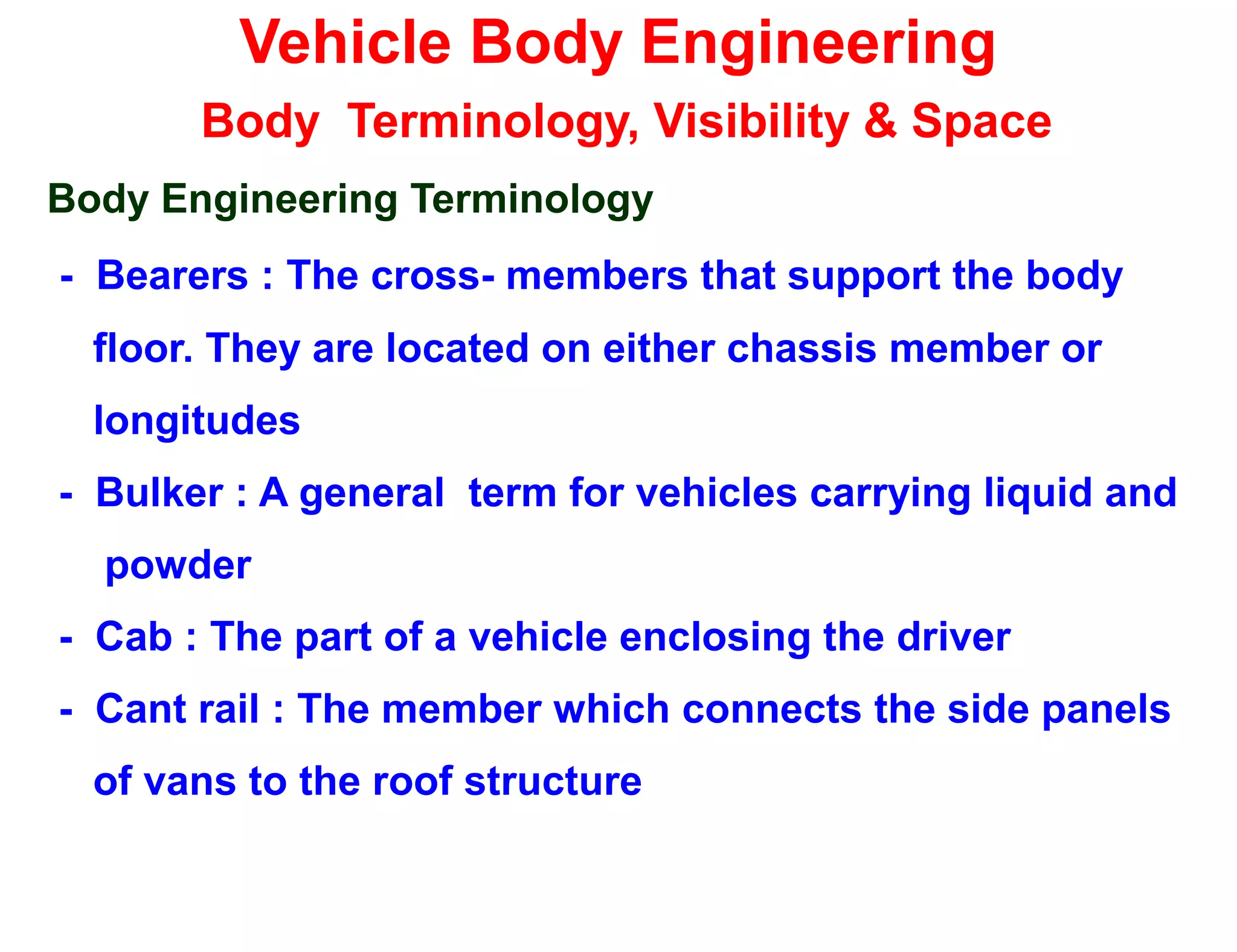 Vehicle Body Engineering

Body Terminology, Visibility & Space

Body Engineering Terminology

- Bearers : The cross- members that support the body floor. They are located on either chassis member or longitudes

- Bulker : A general term for vehicles carrying liquid and powder

- Cab : The part of a vehicle enclosing the driver

- Cant rail : The member which connects the side panels of vans to the roof structure